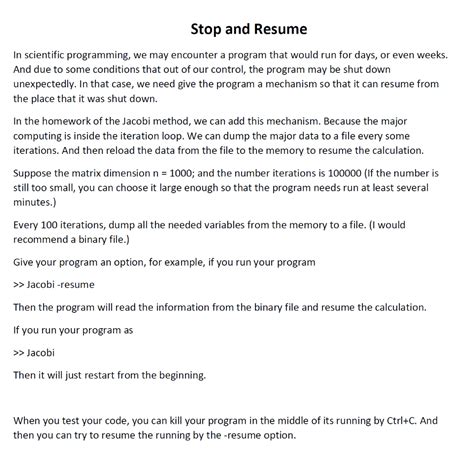 Stop and Resume

In scientific programming, we may encounter a program that would run for days, or even weeks. And due to some conditions that out of our control, the program may be shut down unexpectedly. In that case, we need give the program a mechanism so that it can resume from the place that it was shut down.

In the homework of the Jacobi method, we can add this mechanism. Because the major computing is inside the iteration loop. We can dump the major data to a file every some iterations. And then reload the data from the file to the memory to resume the calculation.

Suppose the matrix dimension n = 1000; and the number iterations is 100000 (If the number is still too small, you can choose it large enough so that the program needs run at least several minutes.)

Every 100 iterations, dump all the needed variables from the memory to a file. (I would recommend a binary file.)

Give your program an option, for example, if you run your program

>> Jacobi -resume

Then the program will read the information from the binary file and resume the calculation.

If you run your program as

>> Jacobi

Then it will just restart from the beginning.

When you test your code, you can kill your program in the middle of its running by Ctrl+C. And then you can try to resume the running by the -resume option.